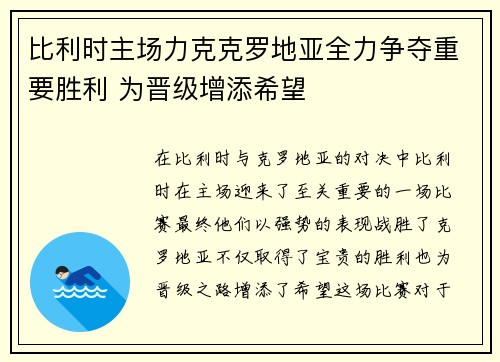 比利时主场力克克罗地亚全力争夺重要胜利 为晋级增添希望

在比利时与克罗地亚的对决中比利时在主场迎来了至关重要的一场比赛最终他们以强势的表现战胜了克罗地亚不仅取得了宝贵的胜利也为晋级之路增添了希望这场比赛对于